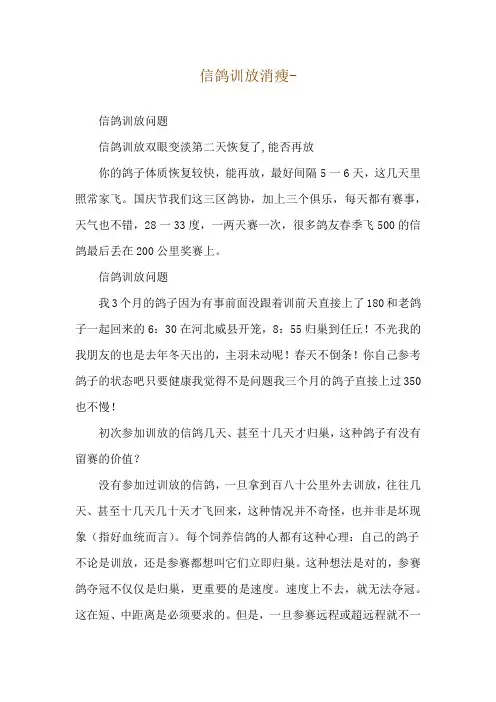 信鸽训放消瘦-

信鸽训放问题

信鸽训放双眼变淡第二天恢复了,能否再放

你的鸽子体质恢复较快，能再放，最好间隔 5 一 6 天，这几天里照常家飞。国庆节我们这三区鸽协，加上三个俱乐，每天都有赛事，天气也不错，28 一 33 度，一两天赛一次，很多鸽友春季飞 500 的信鸽最后丢在 200 公里奖赛上。

信鸽训放问题

我 3 个月的鸽子因为有事前面没跟着训前天直接上了 180 和老鸽子一起回来的 6：30 在河北威县开笼，8：55 归巢到任丘！不光我的我朋友的也是去年冬天出的，主羽未动呢！春天不倒条！你自己参考鸽子的状态吧只要健康我觉得不是问题我三个月的鸽子直接上过 350 也不慢！

初次参加训放的信鸽几天、甚至十几天才归巢，这种鸽子有没有留赛的价值？

没有参加过训放的信鸽，一旦拿到百八十公里外去训放，往往几天、甚至十几天几十天才飞回来，这种情况并不奇怪，也并非是坏现象（指好血统而言）。每个饲养信鸽的人都有这种心理：自己的鸽子不论是训放，还是参赛都想叫它们立即归巢。这种想法是对的，参赛鸽夺冠不仅仅是归巢，更重要的是速度。速度上不去，就无法夺冠。这在短、中距离是必须要求的。但是，一旦参赛远程或超远程就不一